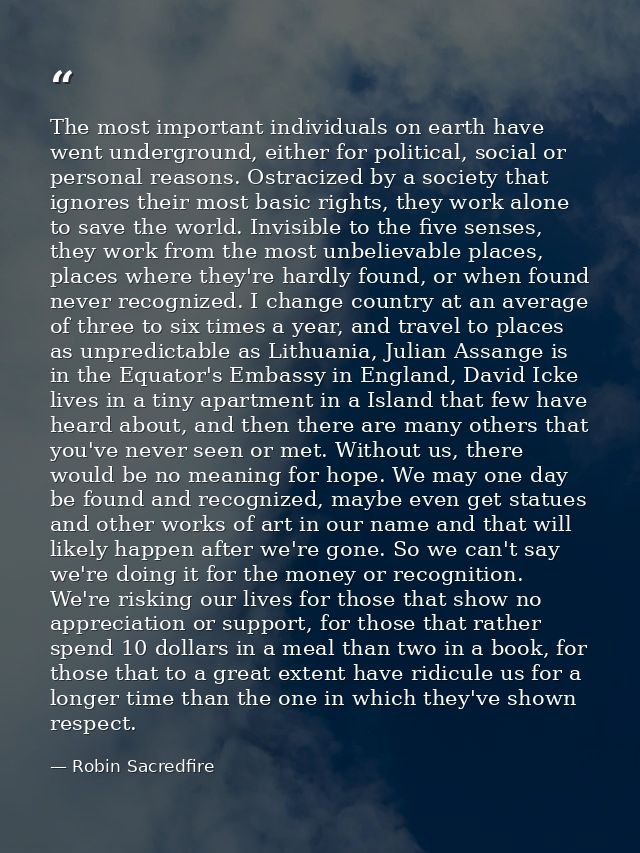 "

The most important individuals on earth have went underground, either for political, social or personal reasons. Ostracized by a society that ignores their most basic rights, they work alone to save the world. Invisible to the five senses, they work from the most unbelievable places, places where they're hardly found, or when found never recognized. I change country at an average of three to six times a year, and travel to places as unpredictable as Lithuania, Julian Assange is in the Equator's Embassy in England, David Icke lives in a tiny apartment in a Island that few have heard about, and then there are many others that you've never seen or met. Without us, there would be no meaning for hope. We may one day be found and recognized, maybe even get statues and other works of art in our name and that will likely happen after we're gone. So we can't say we're doing it for the money or recognition. We're risking our lives for those that show no appreciation or support, for those that rather spend 10 dollars in a meal than two in a book, for those that to a great extent have ridicule us for a longer time than the one in which they've shown respect.

— Robin Sacredfire